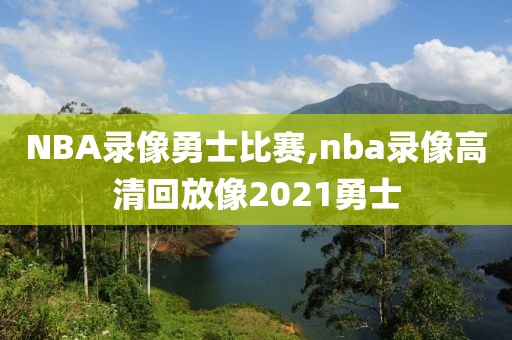 NBA录像勇士比赛,nba录像高清回放像2021勇士